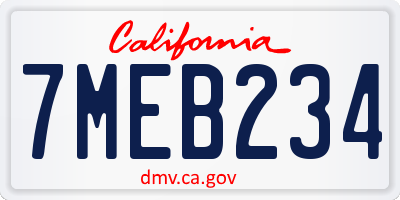 California

7MEB234

dmv.ca.gov